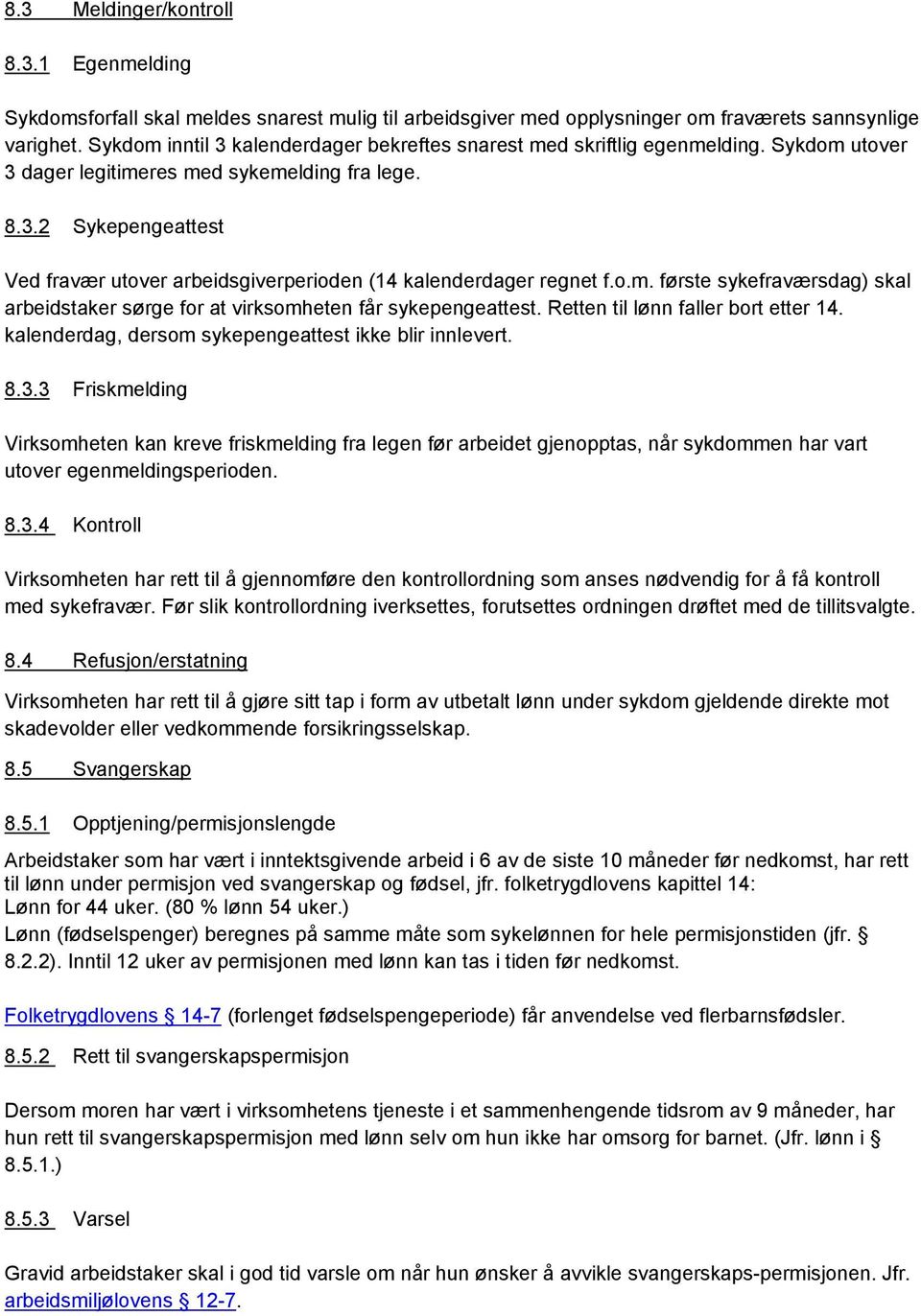 8.3 Meldinger/kontroll

8.3.1 Egenmelding

Sykdomsforfall skal meldes snarest mulig til arbeidsgiver med opplysninger om fraværets sannsynlige varighet. Sykdom inntil 3 kalenderdager bekreftes snarest med skriftlig egenmelding. Sykdom utover 3 dager legitimeres med sykemelding fra lege.

8.3.2 Sykepengeattest

Ved fravær utover arbeidsgiverperioden (14 kalenderdager regnet f.o.m. første sykefraværsdag) skal arbeidstaker sørge for at virksomheten får sykepengeattest. Retten til lønn faller bort etter 14. kalenderdag, dersom sykepengeattest ikke blir innlevert.

8.3.3 Friskmelding

Virksomheten kan kreve friskmelding fra legen før arbeidet gjenopptas, når sykdommen har vart utover egenmeldingsperioden.

8.3.4 Kontroll

Virksomheten har rett til å gjennomføre den kontrollordning som anses nødvendig for å få kontroll med sykefravær. Før slik kontrollordning iverksettes, forutsettes ordningen drøftet med de tillitsvalgte.

8.4 Refusjon/erstatning

Virksomheten har rett til å gjøre sitt tap i form av utbetalt lønn under sykdom gjeldende direkte mot skadevolder eller vedkommende forsikringsselskap.

8.5 Svangerskap

8.5.1 Opptjening/permisjonslengde

Arbeidstaker som har vært i inntektsgivende arbeid i 6 av de siste 10 måneder før nedkomst, har rett til lønn under permisjon ved svangerskap og fødsel, jfr. folketrygdlovens kapittel 14:
Lønn for 44 uker. (80 % lønn 54 uker.)
Lønn (fødselspenger) beregnes på samme måte som sykelønnen for hele permisjonstiden (jfr. § 8.2.2). Inntil 12 uker av permisjonen med lønn kan tas i tiden før nedkomst.

Folketrygdlovens § 14-7 (forlenget fødselspengeperiode) får anvendelse ved flerbarnsfødsler.

8.5.2 Rett til svangerskapspermisjon

Dersom moren har vært i virksomhetens tjeneste i et sammenhengende tidsrom av 9 måneder, har hun rett til svangerskapspermisjon med lønn selv om hun ikke har omsorg for barnet. (Jfr. lønn i § 8.5.1.)

8.5.3 Varsel

Gravid arbeidstaker skal i god tid varsle om når hun ønsker å avvikle svangerskaps-permisjonen. Jfr. arbeidsmiljølovens § 12-7.